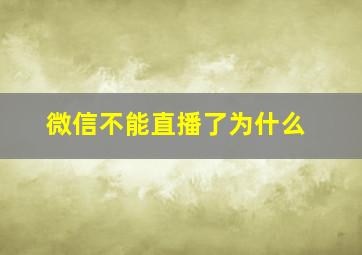 微信不能直播了为什么